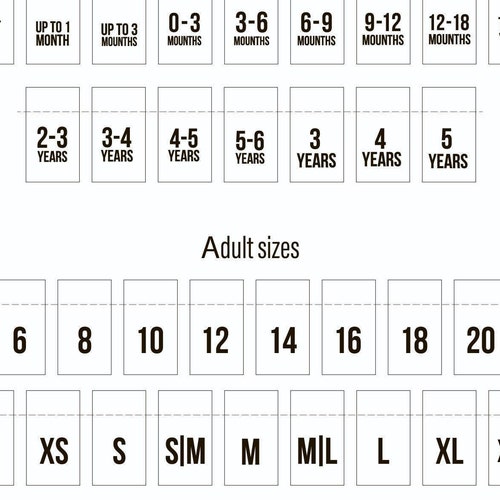 UP TO 1 MONTH

UP TO 3 MOUNTHS

0-3 MOUNTHS

3-6 MOUNTHS

6-9 MOUNTHS

9-12 MOUNTHS

12-18 MOUNTHS

2-3 YEARS

3-4 YEARS

4-5 YEARS

5-6 YEARS

3 YEARS

4 YEARS

5 YEARS

Adult sizes

6

8

10

12

14

16

18

20

XS

S

S|M

M

M|L

L

XL